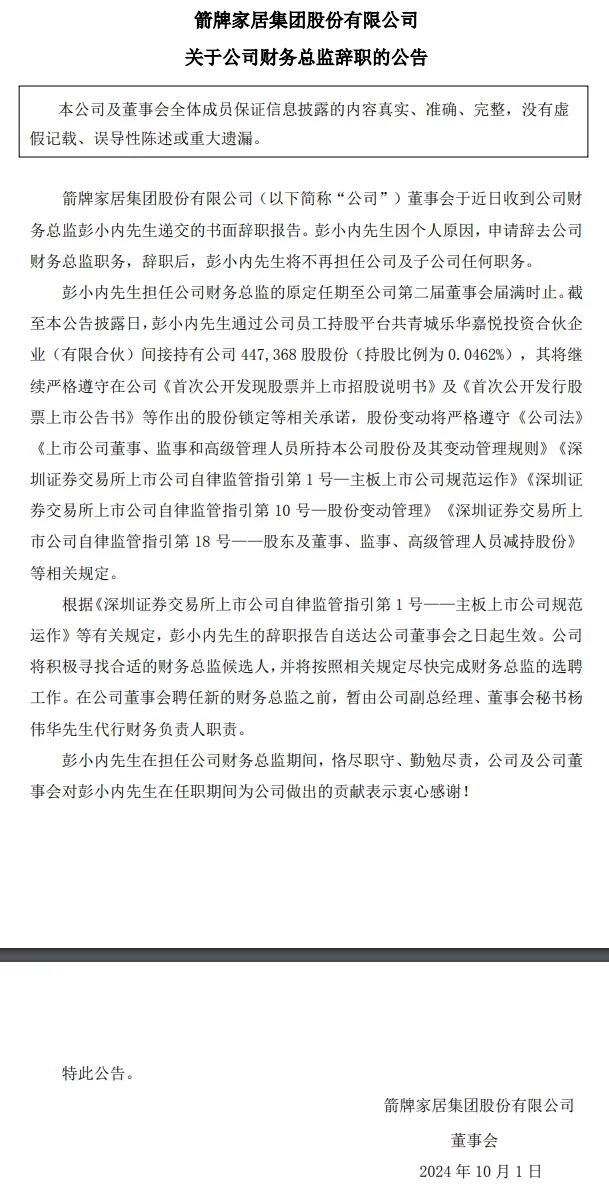 箭牌家居集团股份有限公司
关于公司财务总监辞职的公告

本公司及董事会全体成员保证信息披露的内容真实、准确、完整，没有虚假记载、误导性陈述或重大遗漏。

箭牌家居集团股份有限公司（以下简称“公司”）董事会于近日收到公司财务总监彭小内先生递交的书面辞职报告。彭小内先生因个人原因，申请辞去公司财务总监职务，辞职后，彭小内先生将不再担任公司及子公司任何职务。

彭小内先生担任公司财务总监的原定任期至公司第二届董事会届满时止。截至本公告披露日，彭小内先生通过公司员工持股平台共青城乐华嘉悦投资合伙企业（有限合伙）间接持有公司 447,368 股股份（持股比例为 0.0462%），其将继续严格遵守在公司《首次公开发现股票并上市招股说明书》及《首次公开发行股票上市公告书》等作出的股份锁定等相关承诺，股份变动将严格遵守《公司法》《上市公司董事、监事和高级管理人员所持本公司股份及其变动管理规则》《深圳证券交易所上市公司自律监管指引第 1 号—主板上市公司规范运作》《深圳证券交易所上市公司自律监管指引第 10 号—股份变动管理》《深圳证券交易所上市公司自律监管指引第 18 号——股东及董事、监事、高级管理人员减持股份》等相关规定。

根据《深圳证券交易所上市公司自律监管指引第 1 号——主板上市公司规范运作》等有关规定，彭小内先生的辞职报告自送达公司董事会之日起生效。公司将积极寻找合适的财务总监候选人，并将按照相关规定尽快完成财务总监的选聘工作。在公司董事会聘任新的财务总监之前，暂由公司副总经理、董事会秘书杨伟华先生代行财务负责人职责。

彭小内先生在担任公司财务总监期间，恪尽职守、勤勉尽责，公司及公司董事会对彭小内先生在任职期间为公司做出的贡献表示衷心感谢！

特此公告。

箭牌家居集团股份有限公司
董事会
2024 年 10 月 1 日